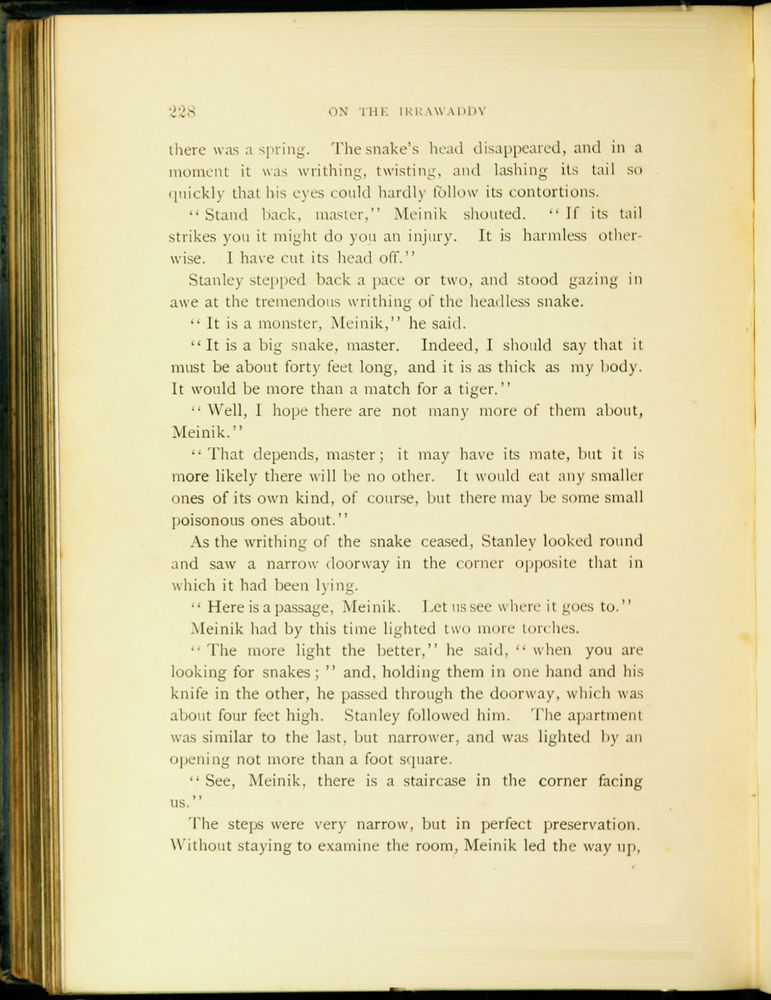 228 ON THE IRRAWADDY

there was a spring. The snake's head disappeared, and in a moment it was writhing, twisting, and lashing its tail so quickly that his eyes could hardly follow its contortions.

"Stand back, master," Meinik shouted. "If its tail strikes you it might do you an injury. It is harmless otherwise. I have cut its head off."

Stanley stepped back a pace or two, and stood gazing in awe at the tremendous writhing of the headless snake.

"It is a monster, Meinik," he said.

"It is a big snake, master. Indeed, I should say that it must be about forty feet long, and it is as thick as my body. It would be more than a match for a tiger."

"Well, I hope there are not many more of them about, Meinik."

"That depends, master; it may have its mate, but it is more likely there will be no other. It would eat any smaller ones of its own kind, of course, but there may be some small poisonous ones about."

As the writhing of the snake ceased, Stanley looked round and saw a narrow doorway in the corner opposite that in which it had been lying.

"Here is a passage, Meinik. Let us see where it goes to."

Meinik had by this time lighted two more torches.

"The more light the better," he said, "when you are looking for snakes;" and, holding them in one hand and his knife in the other, he passed through the doorway, which was about four feet high. Stanley followed him. The apartment was similar to the last, but narrower, and was lighted by an opening not more than a foot square.

"See, Meinik, there is a staircase in the corner facing us."

The steps were very narrow, but in perfect preservation. Without staying to examine the room, Meinik led the way up,